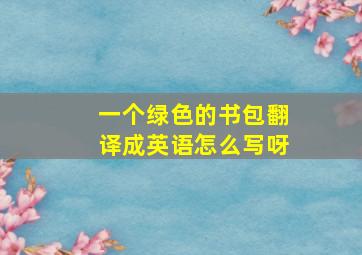 一个绿色的书包翻译成英语怎么写呀